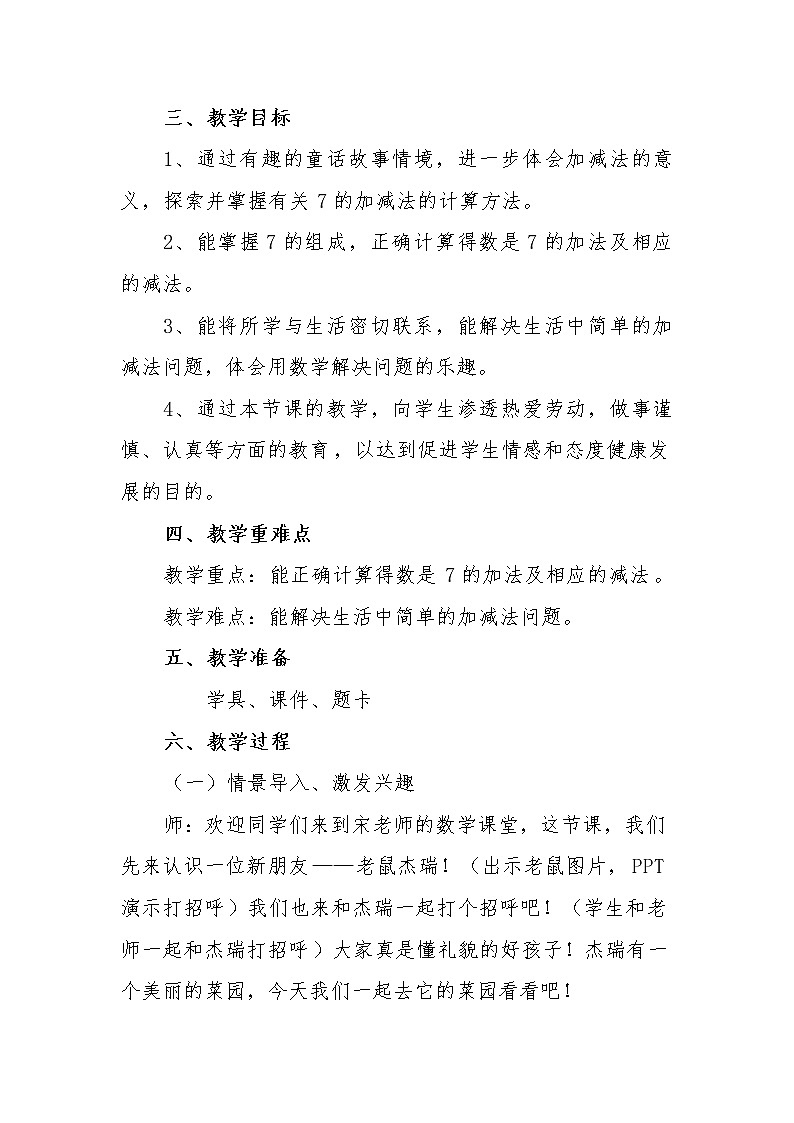 三、教学目标

1、通过有趣的童话故事情境，进一步体会加减法的意义，探索并掌握有关 7 的加减法的计算方法。

2、能掌握 7 的组成，正确计算得数是 7 的加法及相应的减法。

3、能将所学与生活密切联系，能解决生活中简单的加减法问题，体会用数学解决问题的乐趣。

4、通过本节课的教学，向学生渗透热爱劳动，做事谨慎、认真等方面的教育，以达到促进学生情感和态度健康发展的目的。

四、教学重难点

教学重点：能正确计算得数是 7 的加法及相应的减法。

教学难点：能解决生活中简单的加减法问题。

五、教学准备

学具、课件、题卡

六、教学过程

（一）情景导入、激发兴趣

师：欢迎同学们来到宋老师的数学课堂，这节课，我们先来认识一位新朋友——老鼠杰瑞！（出示老鼠图片，PPT 演示打招呼）我们也来和杰瑞一起打个招呼吧！（学生和老师一起和杰瑞打招呼）大家真是懂礼貌的好孩子！杰瑞有一个美丽的菜园，今天我们一起去它的菜园看看吧！